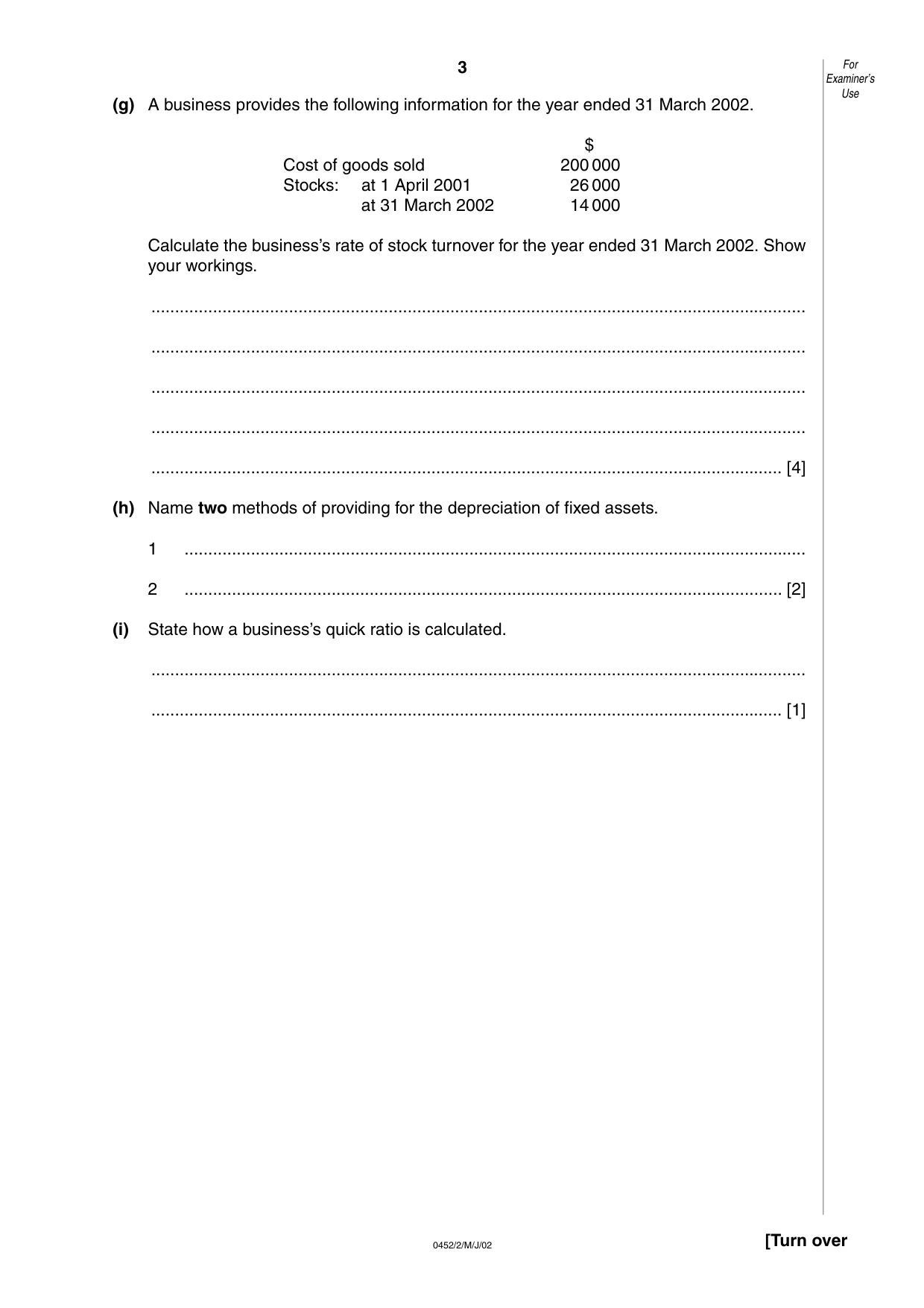 3

For Examiner's Use

(g) A business provides the following information for the year ended 31 March 2002.

$
Cost of goods sold 200 000
Stocks: at 1 April 2001 26 000
at 31 March 2002 14 000

Calculate the business's rate of stock turnover for the year ended 31 March 2002. Show your workings.

____

____

____

____

____ [4]

(h) Name two methods of providing for the depreciation of fixed assets.

1 ____

2 ____ [2]

(i) State how a business's quick ratio is calculated.

____

____ [1]

0452/2/M/J/02

[Turn over